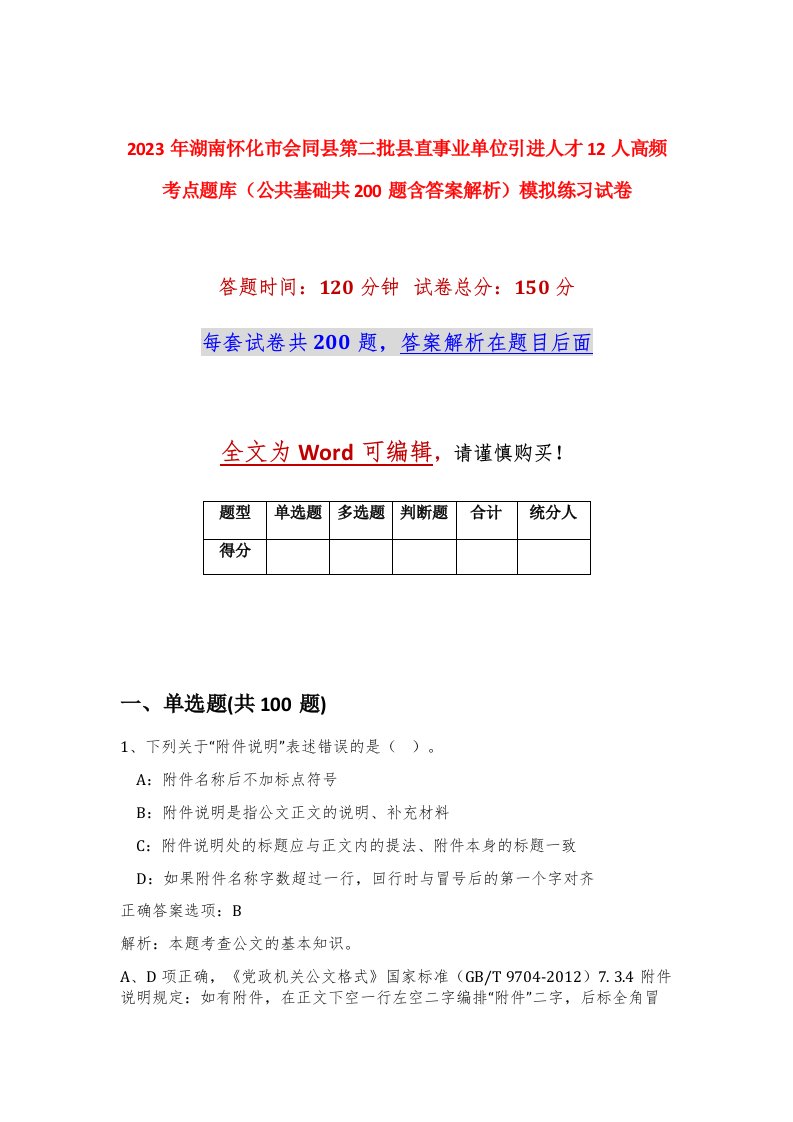 2023年湖南怀化市会同县第二批县直事业单位引进人才12人高频考点题库（公共基础共200题含答案解析）模拟练习试卷

答题时间：120分钟 试卷总分：150分

每套试卷共200题，答案解析在题目后面

全文为Word可编辑，请谨慎购买！

| 题型 | 单选题 | 多选题 | 判断题 | 合计 | 统分人 |
|---|---|---|---|---|---|
| 得分 | | | | | |

一、单选题(共100题)

1、下列关于“附件说明”表述错误的是（ ）。

A：附件名称后不加标点符号

B：附件说明是指公文正文的说明、补充材料

C：附件说明处的标题应与正文内的提法、附件本身的标题一致

D：如果附件名称字数超过一行，回行时与冒号后的第一个字对齐

正确答案选项：B

解析：本题考查公文的基本知识。

A、D项正确，《党政机关公文格式》国家标准（GB/T 9704-2012）7.3.4附件说明规定：如有附件，在正文下空一行左空二字编排“附件”二字，后标全角冒